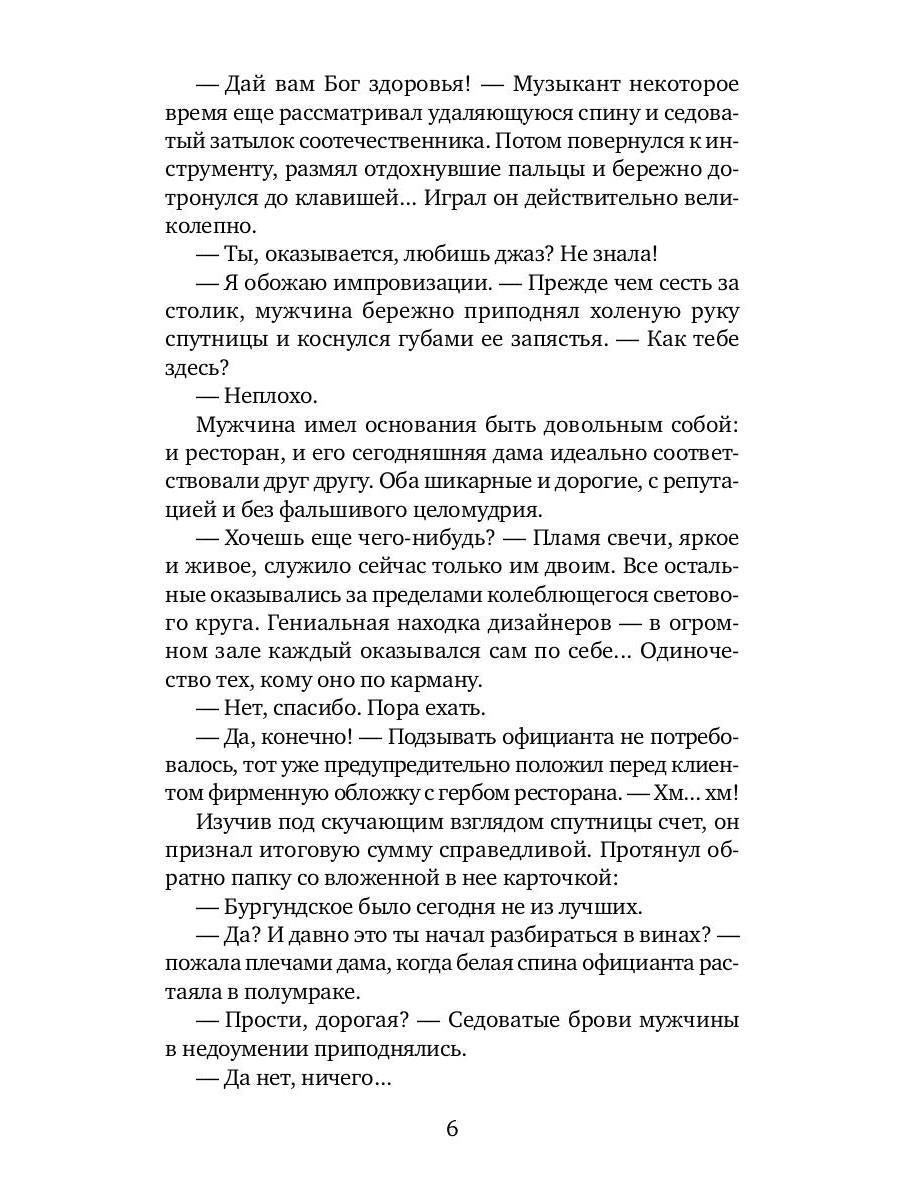 — Дай вам Бог здоровья! — Музыкант некоторое время еще рассматривал удаляющуюся спину и седоватый затылок соотечественника. Потом повернулся к инструменту, размял отдохнувшие пальцы и бережно дотронулся до клавишей... Играл он действительно великолепно.

— Ты, оказывается, любишь джаз? Не знала!

— Я обожаю импровизации. — Прежде чем сесть за столик, мужчина бережно приподнял холеную руку спутницы и коснулся губами ее запястья. — Как тебе здесь?

— Неплохо.

Мужчина имел основания быть довольным собой: и ресторан, и его сегодняшняя дама идеально соответствовали друг другу. Оба шикарные и дорогие, с репутацией и без фальшивого целомудрия.

— Хочешь еще чего-нибудь? — Пламя свечи, яркое и живое, служило сейчас только им двоим. Все остальные оказывались за пределами колеблющегося светового круга. Гениальная находка дизайнеров — в огромном зале каждый оказывался сам по себе... Одиночество тех, кому оно по карману.

— Нет, спасибо. Пора ехать.

— Да, конечно! — Подзывать официанта не потребовалось, тот уже предупредительно положил перед клиентом фирменную обложку с гербом ресторана. — Хм... хм!

Изучив под скучающим взглядом спутницы счет, он признал итоговую сумму справедливой. Протянул обратно папку со вложенной в нее карточкой:

— Бургундское было сегодня не из лучших.

— Да? И давно это ты начал разбираться в винах? — пожала плечами дама, когда белая спина официанта растаяла в полумраке.

— Прости, дорогая? — Седоватые брови мужчины в недоумении приподнялись.

— Да нет, ничего...

6